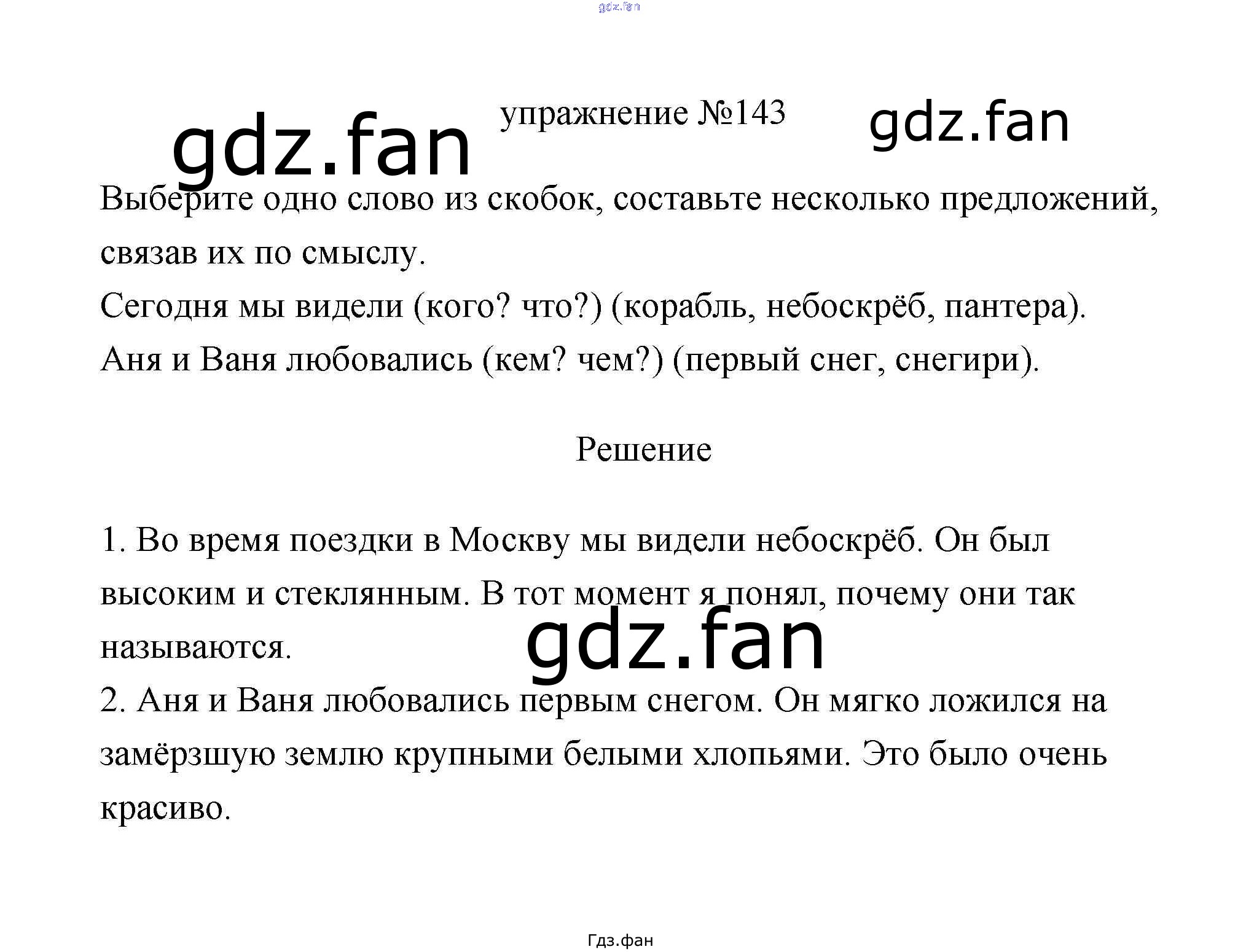 упражнение №143

Выберите одно слово из скобок, составьте несколько предложений, связав их по смыслу.
Сегодня мы видели (кого? что?) (корабль, небоскрёб, пантера).
Аня и Ваня любовались (кем? чем?) (первый снег, снегири).

Решение

1. Во время поездки в Москву мы видели небоскрёб. Он был высоким и стеклянным. В тот момент я понял, почему они так называются.
2. Аня и Ваня любовались первым снегом. Он мягко ложился на замёрзшую землю крупными белыми хлопьями. Это было очень красиво.

Гдз.фан

gdz.fan